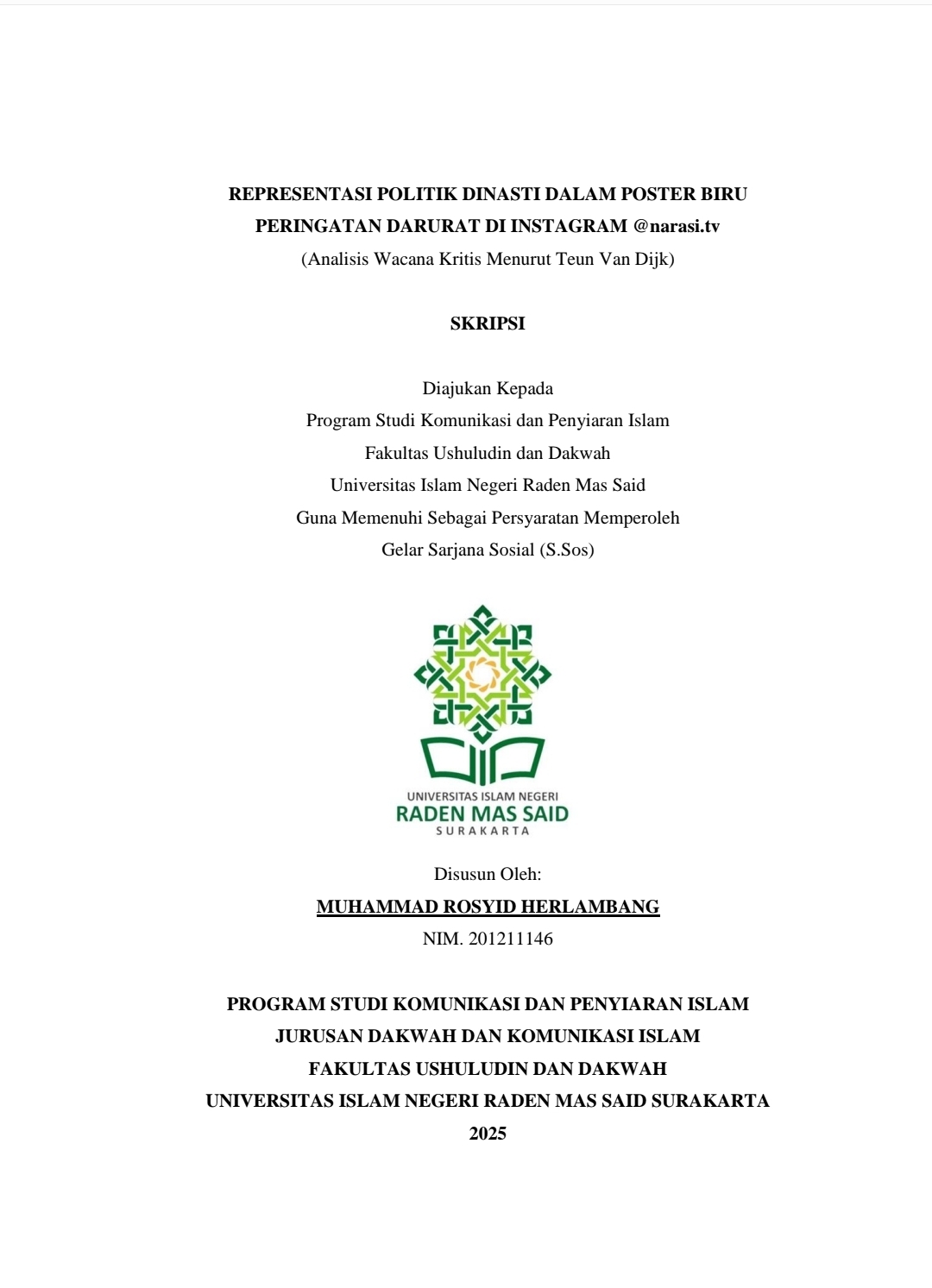 REPRESENTASI POLITIK DINASTI DALAM POSTER BIRU PERINGATAN DARURAT DI INSTAGRAM @narasi.tv
(Analisis Wacana Kritis Menurut Teun Van Dijk)

SKRIPSI

Diajukan Kepada
Program Studi Komunikasi dan Penyiaran Islam
Fakultas Ushuludin dan Dakwah
Universitas Islam Negeri Raden Mas Said
Guna Memenuhi Sebagai Persyaratan Memperoleh
Gelar Sarjana Sosial (S.Sos)

UNIVERSITAS ISLAM NEGERI
RADEN MAS SAID
SURAKARTA

Disusun Oleh:
MUHAMMAD ROSYID HERLAMBANG
NIM. 201211146

PROGRAM STUDI KOMUNIKASI DAN PENYIARAN ISLAM
JURUSAN DAKWAH DAN KOMUNIKASI ISLAM
FAKULTAS USHULUDIN DAN DAKWAH
UNIVERSITAS ISLAM NEGERI RADEN MAS SAID SURAKARTA
2025